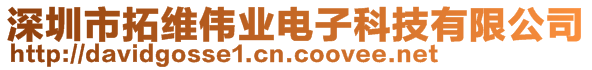 深圳市拓维伟业电子科技有限公司
http://davidgosse1.cn.coovee.net